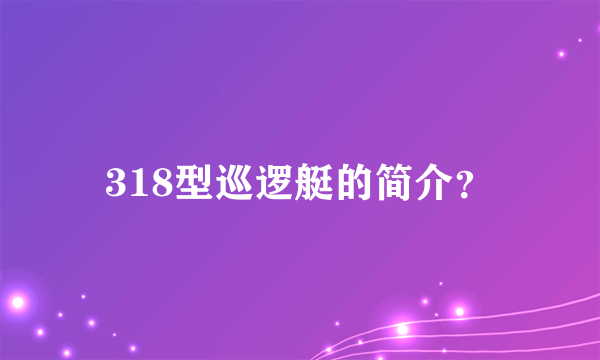 318型巡逻艇的简介?